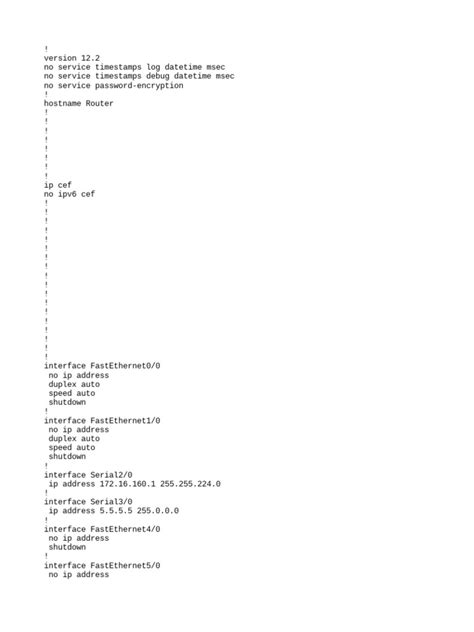 !
version 12.2
no service timestamps log datetime msec
no service timestamps debug datetime msec
no service password-encryption
!
hostname Router
!
!
!
!
!
!
!
!
ip cef
no ipv6 cef
!
!
!
!
!
!
!
!
!
!
!
!
!
!
!
!
!
interface FastEthernet0/0
 no ip address
 duplex auto
 speed auto
 shutdown
!
interface FastEthernet1/0
 no ip address
 duplex auto
 speed auto
 shutdown
!
interface Serial2/0
 ip address 172.16.160.1 255.255.224.0
!
interface Serial3/0
 ip address 5.5.5.5 255.0.0.0
!
interface FastEthernet4/0
 no ip address
 shutdown
!
interface FastEthernet5/0
 no ip address